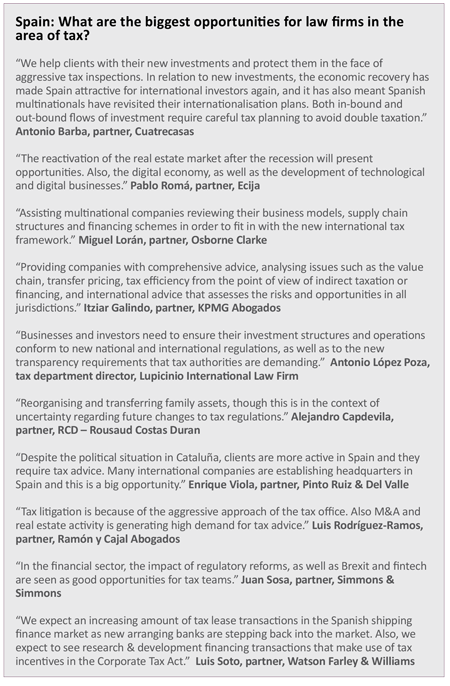 Spain: What are the biggest opportunities for law firms in the area of tax?

"We help clients with their new investments and protect them in the face of aggressive tax inspections. In relation to new investments, the economic recovery has made Spain attractive for international investors again, and it has also meant Spanish multinationals have revisited their internationalisation plans. Both in-bound and out-bound flows of investment require careful tax planning to avoid double taxation." Antonio Barba, partner, Cuatrecasas

"The reactivation of the real estate market after the recession will present opportunities. Also, the digital economy, as well as the development of technological and digital businesses." Pablo Romá, partner, Ecija

"Assisting multinational companies reviewing their business models, supply chain structures and financing schemes in order to fit in with the new international tax framework." Miguel Lorán, partner, Osborne Clarke

"Providing companies with comprehensive advice, analysing issues such as the value chain, transfer pricing, tax efficiency from the point of view of indirect taxation or financing, and international advice that assesses the risks and opportunities in all jurisdictions." Itziar Galindo, partner, KPMG Abogados

"Businesses and investors need to ensure their investment structures and operations conform to new national and international regulations, as well as to the new transparency requirements that tax authorities are demanding." Antonio López Poza, tax department director, Lupicinio International Law Firm

"Reorganising and transferring family assets, though this is in the context of uncertainty regarding future changes to tax regulations." Alejandro Capdevila, partner, RCD – Rousaud Costas Duran

"Despite the political situation in Cataluña, clients are more active in Spain and they require tax advice. Many international companies are establishing headquarters in Spain and this is a big opportunity." Enrique Viola, partner, Pinto Ruiz & Del Valle

"Tax litigation is because of the aggressive approach of the tax office. Also M&A and real estate activity is generating high demand for tax advice." Luis Rodríguez-Ramos, partner, Ramón y Cajal Abogados

"In the financial sector, the impact of regulatory reforms, as well as Brexit and fintech are seen as good opportunities for tax teams." Juan Sosa, partner, Simmons & Simmons

"We expect an increasing amount of tax lease transactions in the Spanish shipping finance market as new arranging banks are stepping back into the market. Also, we expect to see research & development financing transactions that make use of tax incentives in the Corporate Tax Act." Luis Soto, partner, Watson Farley & Williams